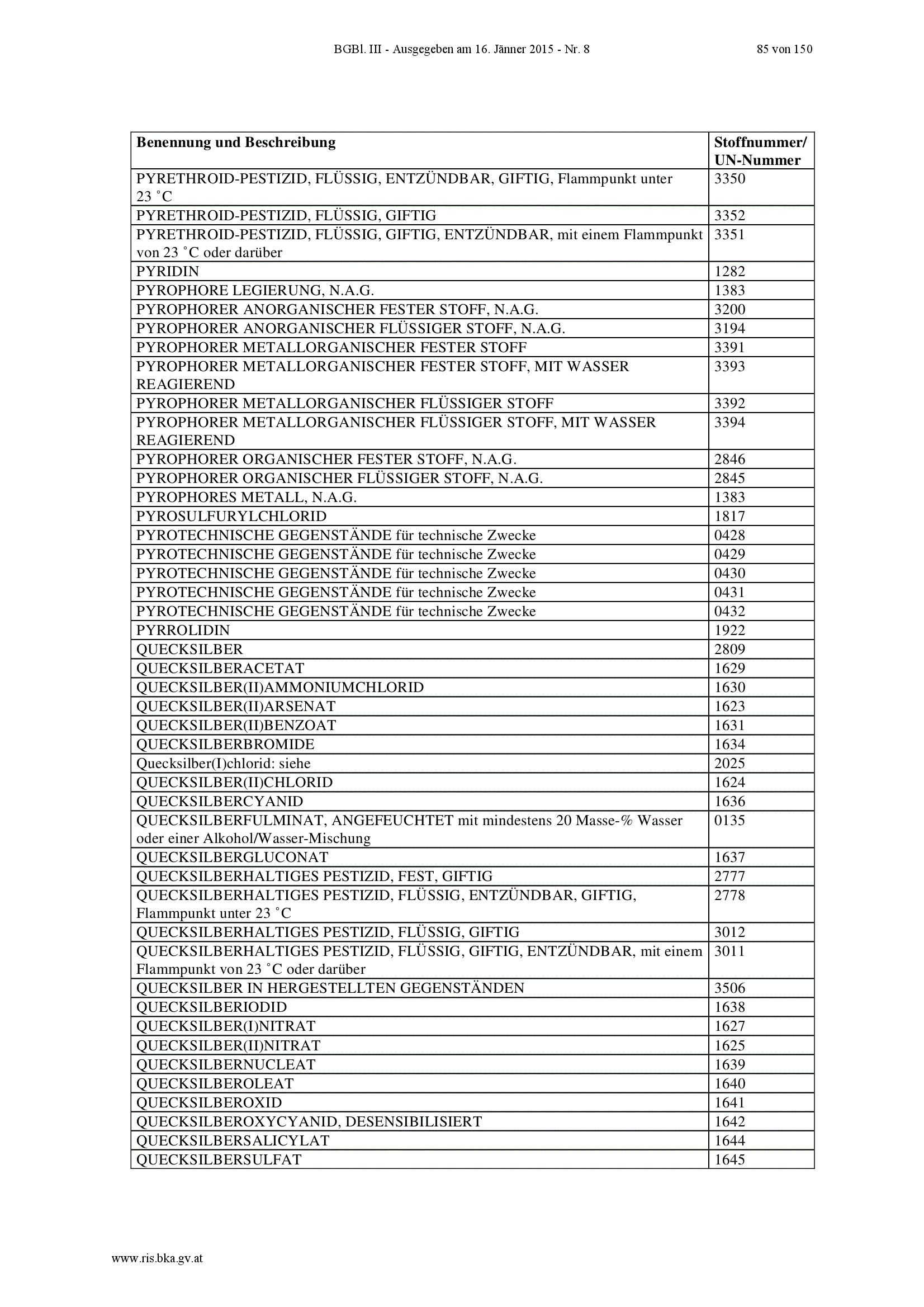 BGBl. III - Ausgegeben am 16. Jänner 2015 - Nr. 8 85 von 150

| Benennung und Beschreibung | Stoffnummer/ UN-Nummer |
|---|---|
| PYRETHROID-PESTIZID, FLÜSSIG, ENTZÜNDBAR, GIFTIG, Flammpunkt unter 23 ˚C | 3350 |
| PYRETHROID-PESTIZID, FLÜSSIG, GIFTIG | 3352 |
| PYRETHROID-PESTIZID, FLÜSSIG, GIFTIG, ENTZÜNDBAR, mit einem Flammpunkt von 23 ˚C oder darüber | 3351 |
| PYRIDIN | 1282 |
| PYROPHORE LEGIERUNG, N.A.G. | 1383 |
| PYROPHORER ANORGANISCHER FESTER STOFF, N.A.G. | 3200 |
| PYROPHORER ANORGANISCHER FLÜSSIGER STOFF, N.A.G. | 3194 |
| PYROPHORER METALLORGANISCHER FESTER STOFF | 3391 |
| PYROPHORER METALLORGANISCHER FESTER STOFF, MIT WASSER REAGIEREND | 3393 |
| PYROPHORER METALLORGANISCHER FLÜSSIGER STOFF | 3392 |
| PYROPHORER METALLORGANISCHER FLÜSSIGER STOFF, MIT WASSER REAGIEREND | 3394 |
| PYROPHORER ORGANISCHER FESTER STOFF, N.A.G. | 2846 |
| PYROPHORER ORGANISCHER FLÜSSIGER STOFF, N.A.G. | 2845 |
| PYROPHORES METALL, N.A.G. | 1383 |
| PYROSULFURYLCHLORID | 1817 |
| PYROTECHNISCHE GEGENSTÄNDE für technische Zwecke | 0428 |
| PYROTECHNISCHE GEGENSTÄNDE für technische Zwecke | 0429 |
| PYROTECHNISCHE GEGENSTÄNDE für technische Zwecke | 0430 |
| PYROTECHNISCHE GEGENSTÄNDE für technische Zwecke | 0431 |
| PYROTECHNISCHE GEGENSTÄNDE für technische Zwecke | 0432 |
| PYRROLIDIN | 1922 |
| QUECKSILBER | 2809 |
| QUECKSILBERACETAT | 1629 |
| QUECKSILBER(II)AMMONIUMCHLORID | 1630 |
| QUECKSILBER(II)ARSENAT | 1623 |
| QUECKSILBER(II)BENZOAT | 1631 |
| QUECKSILBERBROMIDE | 1634 |
| Quecksilber(I)chlorid: siehe | 2025 |
| QUECKSILBER(II)CHLORID | 1624 |
| QUECKSILBERCYANID | 1636 |
| QUECKSILBERFULMINAT, ANGEFEUCHTET mit mindestens 20 Masse-% Wasser oder einer Alkohol/Wasser-Mischung | 0135 |
| QUECKSILBERGLUCONAT | 1637 |
| QUECKSILBERHALTIGES PESTIZID, FEST, GIFTIG | 2777 |
| QUECKSILBERHALTIGES PESTIZID, FLÜSSIG, ENTZÜNDBAR, GIFTIG, Flammpunkt unter 23 ˚C | 2778 |
| QUECKSILBERHALTIGES PESTIZID, FLÜSSIG, GIFTIG | 3012 |
| QUECKSILBERHALTIGES PESTIZID, FLÜSSIG, GIFTIG, ENTZÜNDBAR, mit einem Flammpunkt von 23 ˚C oder darüber | 3011 |
| QUECKSILBER IN HERGESTELLTEN GEGENSTÄNDEN | 3506 |
| QUECKSILBERIODID | 1638 |
| QUECKSILBER(I)NITRAT | 1627 |
| QUECKSILBER(II)NITRAT | 1625 |
| QUECKSILBERNUCLEAT | 1639 |
| QUECKSILBEROLEAT | 1640 |
| QUECKSILBEROXID | 1641 |
| QUECKSILBEROXYCYANID, DESENSIBILISIERT | 1642 |
| QUECKSILBERSALICYLAT | 1644 |
| QUECKSILBERSULFAT | 1645 |

www.ris.bka.gv.at